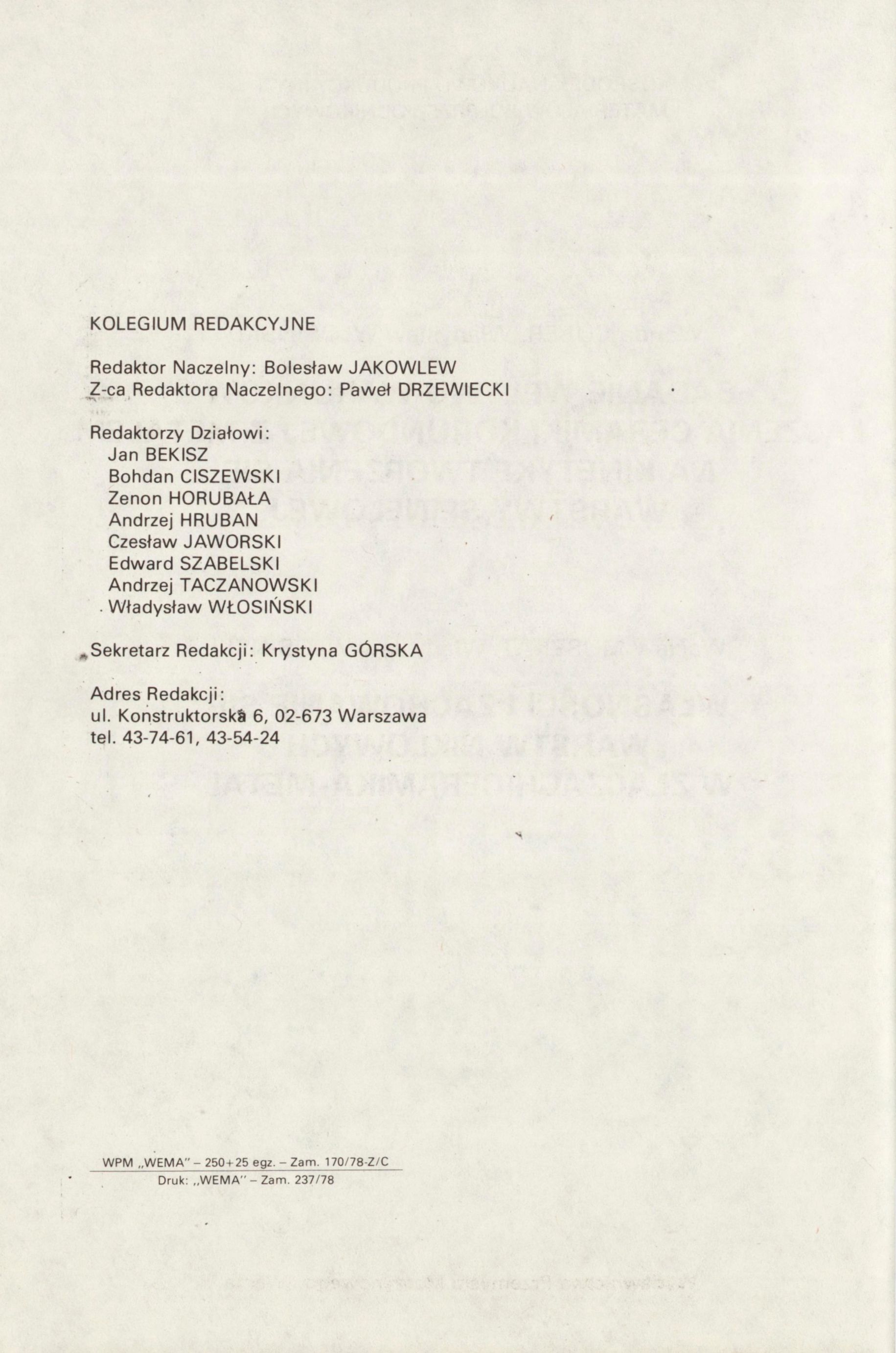 KOLEGIUM REDAKCYJNE

Redaktor Naczelny: Bolesław JAKOWLEW
Z-ca Redaktora Naczelnego: Paweł DRZEWIECKI

Redaktorzy Działowi:
Jan BEKISZ
Bohdan CISZEWSKI
Zenon HORUBAŁA
Andrzej HRUBAN
Czesław JAWORSKI
Edward SZABELSKI
Andrzej TACZANOWSKI
Władysław WŁOSIŃSKI

Sekretarz Redakcji: Krystyna GÓRSKA

Adres Redakcji:
ul. Konstruktorska 6, 02-673 Warszawa
tel. 43-74-61, 43-54-24

WPM „WEMA" – 250+25 egz. – Zam. 170/78-Z/C
Druk: „WEMA" – Zam. 237/78